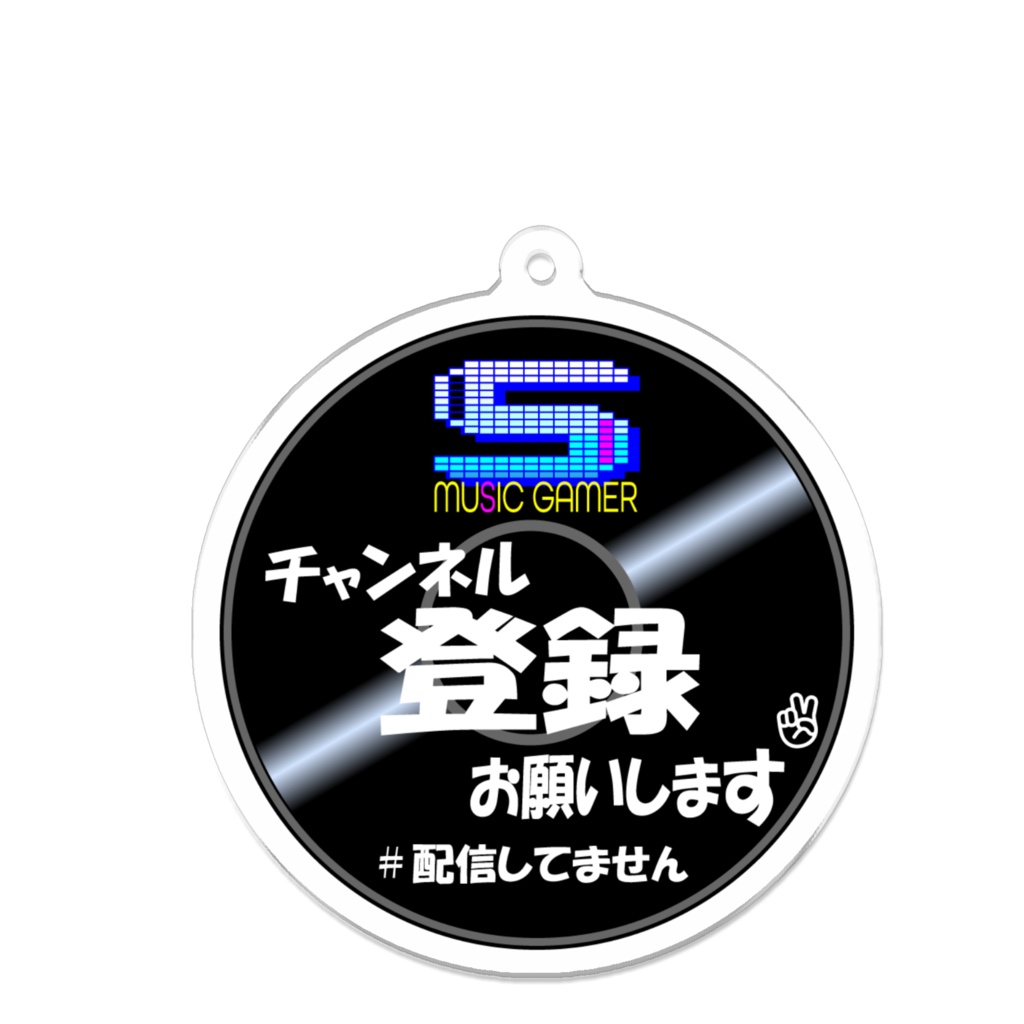 S
MUSIC GAMER
チャンネル
登録
お願いします
＃配信してません